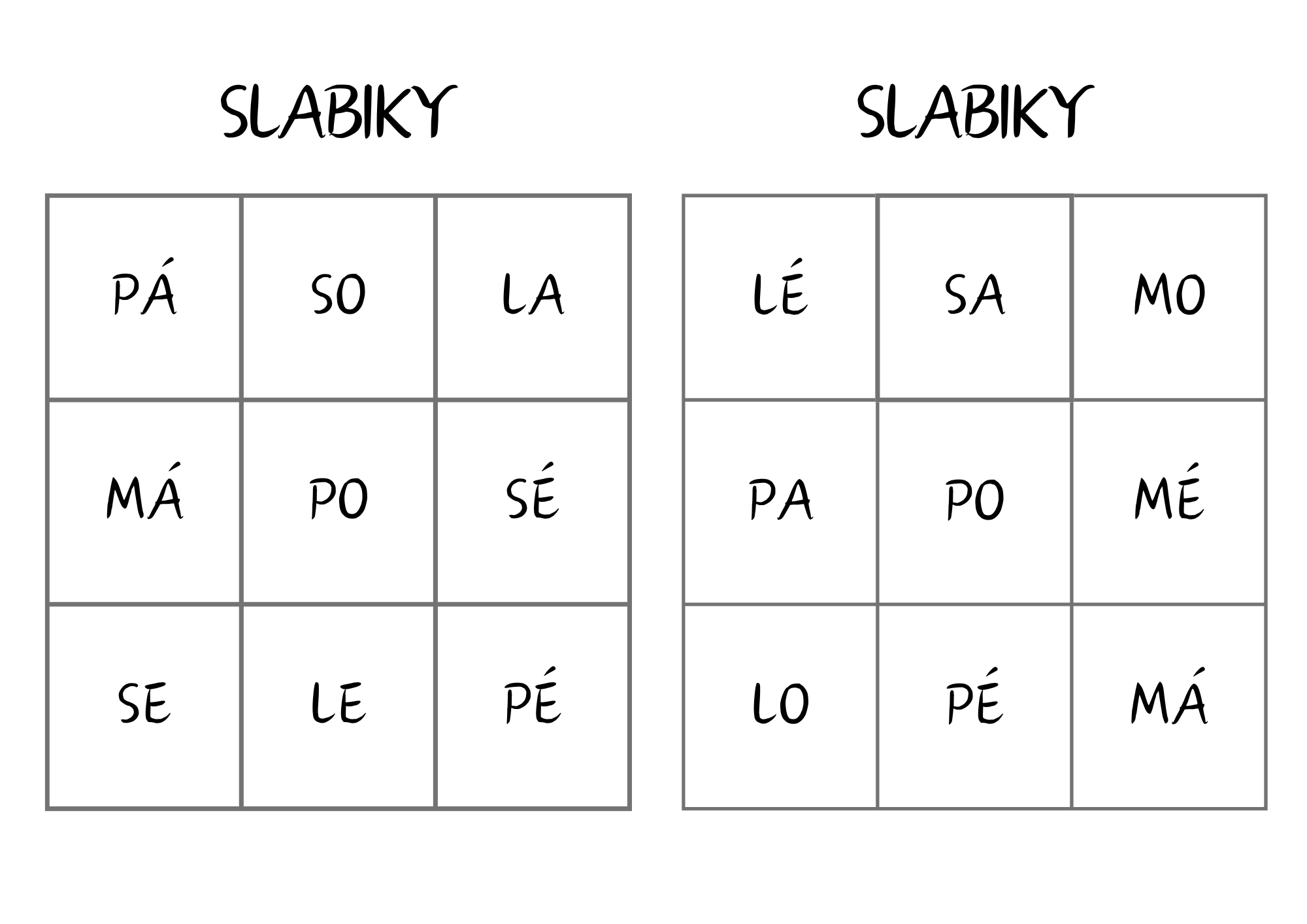 SLABIKY

| PÁ | SO | LA |
|---|---|---|
| MÁ | PO | SÉ |
| SE | LE | PÉ |

SLABIKY

| LÉ | SA | MO |
|---|---|---|
| PA | PO | MÉ |
| LO | PÉ | MÁ |